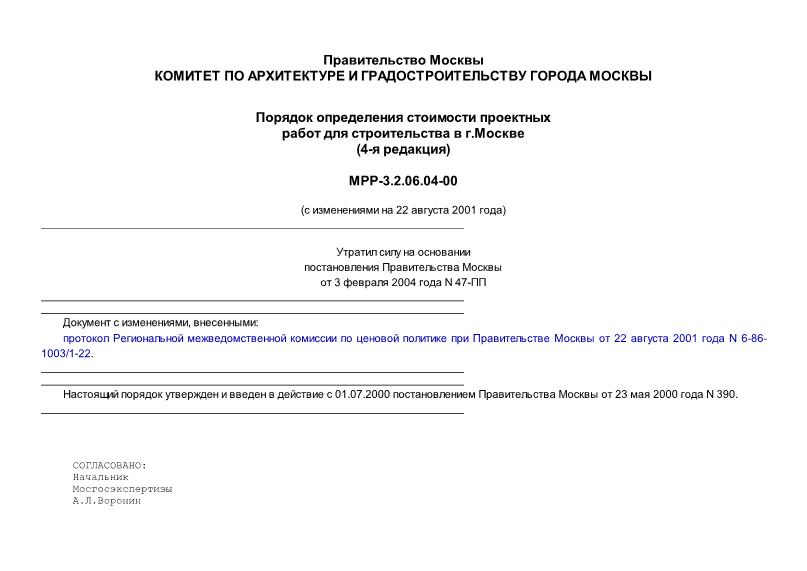 Правительство Москвы
КОМИТЕТ ПО АРХИТЕКТУРЕ И ГРАДОСТРОИТЕЛЬСТВУ ГОРОДА МОСКВЫ

Порядок определения стоимости проектных работ для строительства в г.Москве
(4-я редакция)

МРР-3.2.06.04-00

(с изменениями на 22 августа 2001 года)

Утратил силу на основании постановления Правительства Москвы от 3 февраля 2004 года N 47-ПП

Документ с изменениями, внесенными:

протокол Региональной межведомственной комиссии по ценовой политике при Правительстве Москвы от 22 августа 2001 года N 6-86-1003/1-22.

Настоящий порядок утвержден и введен в действие с 01.07.2000 постановлением Правительства Москвы от 23 мая 2000 года N 390.

СОГЛАСОВАНО:
Начальник
Мосгосэкспертизы
А.Л.Воронин